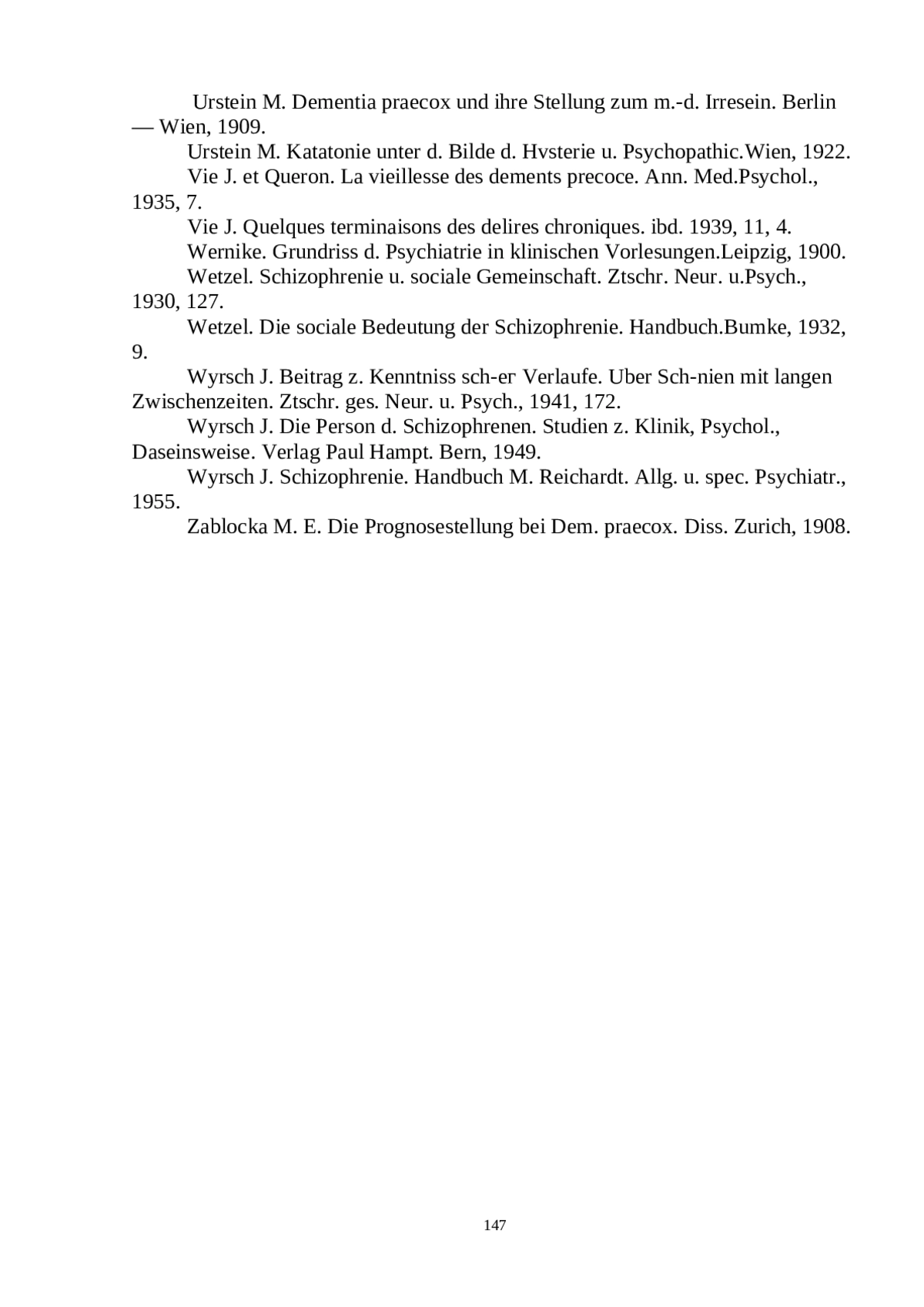 Urstein M. Dementia praecox und ihre Stellung zum m.-d. Irresein. Berlin — Wien, 1909.

Urstein M. Katatonie unter d. Bilde d. Hvsterie u. Psychopathic.Wien, 1922.

Vie J. et Queron. La vieillesse des dements precoce. Ann. Med.Psychol., 1935, 7.

Vie J. Quelques terminaisons des delires chroniques. ibd. 1939, 11, 4.

Wernike. Grundriss d. Psychiatrie in klinischen Vorlesungen.Leipzig, 1900.

Wetzel. Schizophrenie u. sociale Gemeinschaft. Ztschr. Neur. u.Psych., 1930, 127.

Wetzel. Die sociale Bedeutung der Schizophrenie. Handbuch.Bumke, 1932, 9.

Wyrsch J. Beitrag z. Kenntniss sch-er Verlaufe. Uber Sch-nien mit langen Zwischenzeiten. Ztschr. ges. Neur. u. Psych., 1941, 172.

Wyrsch J. Die Person d. Schizophrenen. Studien z. Klinik, Psychol., Daseinsweise. Verlag Paul Hampt. Bern, 1949.

Wyrsch J. Schizophrenie. Handbuch M. Reichardt. Allg. u. spec. Psychiatr., 1955.

Zablocka M. E. Die Prognosestellung bei Dem. praecox. Diss. Zurich, 1908.

147